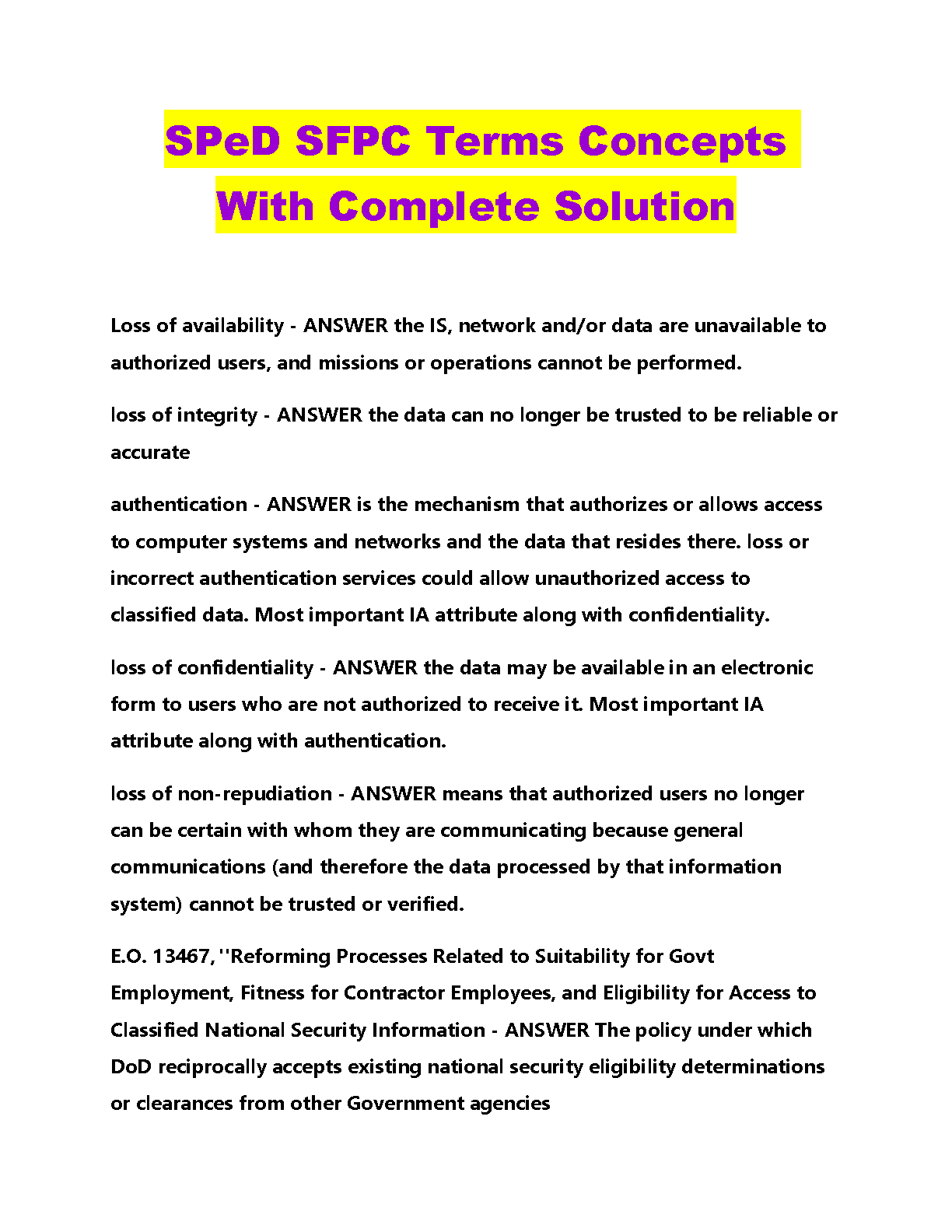 SPeD SFPC Terms Concepts With Complete Solution

Loss of availability - ANSWER the IS, network and/or data are unavailable to authorized users, and missions or operations cannot be performed.

loss of integrity - ANSWER the data can no longer be trusted to be reliable or accurate

authentication - ANSWER is the mechanism that authorizes or allows access to computer systems and networks and the data that resides there. loss or incorrect authentication services could allow unauthorized access to classified data. Most important IA attribute along with confidentiality.

loss of confidentiality - ANSWER the data may be available in an electronic form to users who are not authorized to receive it. Most important IA attribute along with authentication.

loss of non-repudiation - ANSWER means that authorized users no longer can be certain with whom they are communicating because general communications (and therefore the data processed by that information system) cannot be trusted or verified.

E.O. 13467, ''Reforming Processes Related to Suitability for Govt Employment, Fitness for Contractor Employees, and Eligibility for Access to Classified National Security Information - ANSWER The policy under which DoD reciprocally accepts existing national security eligibility determinations or clearances from other Government agencies